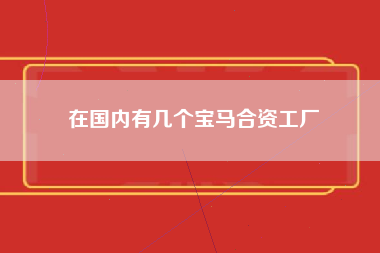 在国内有几个宝马合资工厂